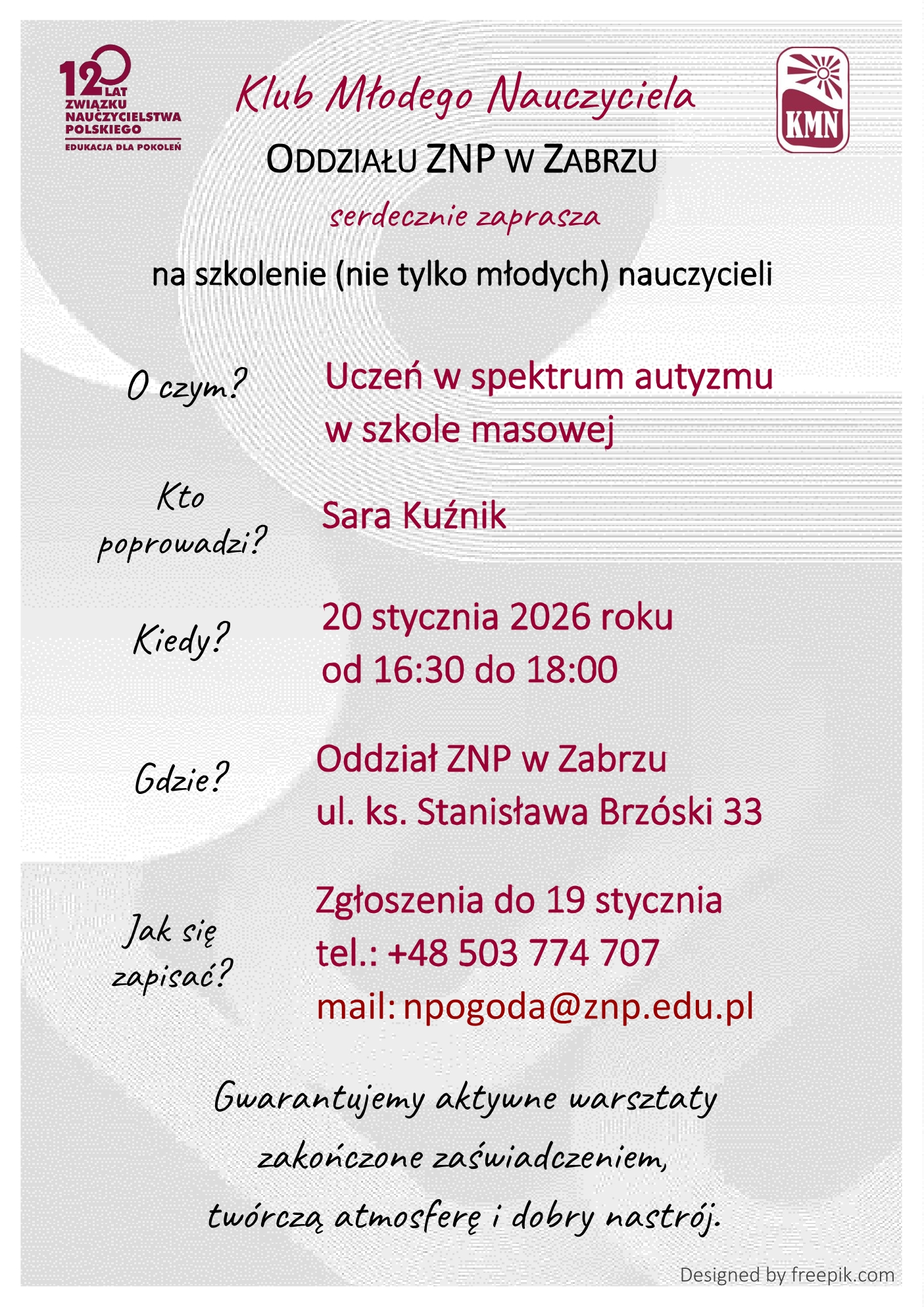 120 LAT ZWIĄZKU NAUCZYCIELSTWA POLSKIEGO
EDUKACJA DLA POKOLEŃ

Klub Młodego Nauczyciela

KMN

ODDZIAŁU ZNP W ZABRZU

serdecznie zaprasza

na szkolenie (nie tylko młodych) nauczycieli

O czym?

Uczeń w spektrum autyzmu w szkole masowej

Kto poprowadzi?

Sara Kuźnik

Kiedy?

20 stycznia 2026 roku
od 16:30 do 18:00

Gdzie?

Oddział ZNP w Zabrzu
ul. ks. Stanisława Brzóski 33

Jak się zapisać?

Zgłoszenia do 19 stycznia
tel.: +48 503 774 707
mail: npogoda@znp.edu.pl

Gwarantujemy aktywne warsztaty zakończone zaświadczeniem, twórczą atmosferę i dobry nastrój.

Designed by freepik.com